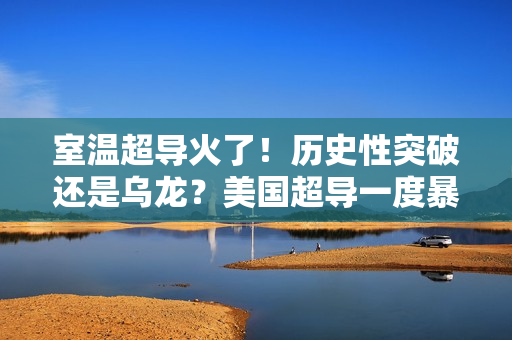 室温超导火了！历史性突破还是乌龙？美国超导一度暴